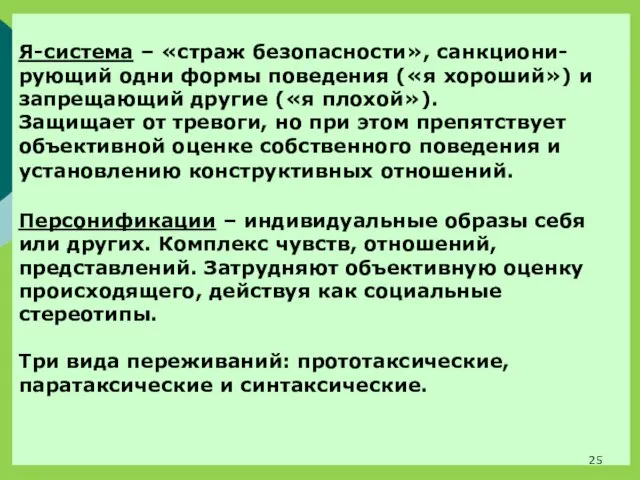 Я-система – «страж безопасности», санкционирующий одни формы поведения («я хороший») и запрещающий другие («я плохой»).
Защищает от тревоги, но при этом препятствует объективной оценке собственного поведения и установлению конструктивных отношений.

Персонификации – индивидуальные образы себя или других. Комплекс чувств, отношений, представлений. Затрудняют объективную оценку происходящего, действуя как социальные стереотипы.

Три вида переживаний: прототаксические, паратаксические и синтаксические.

25